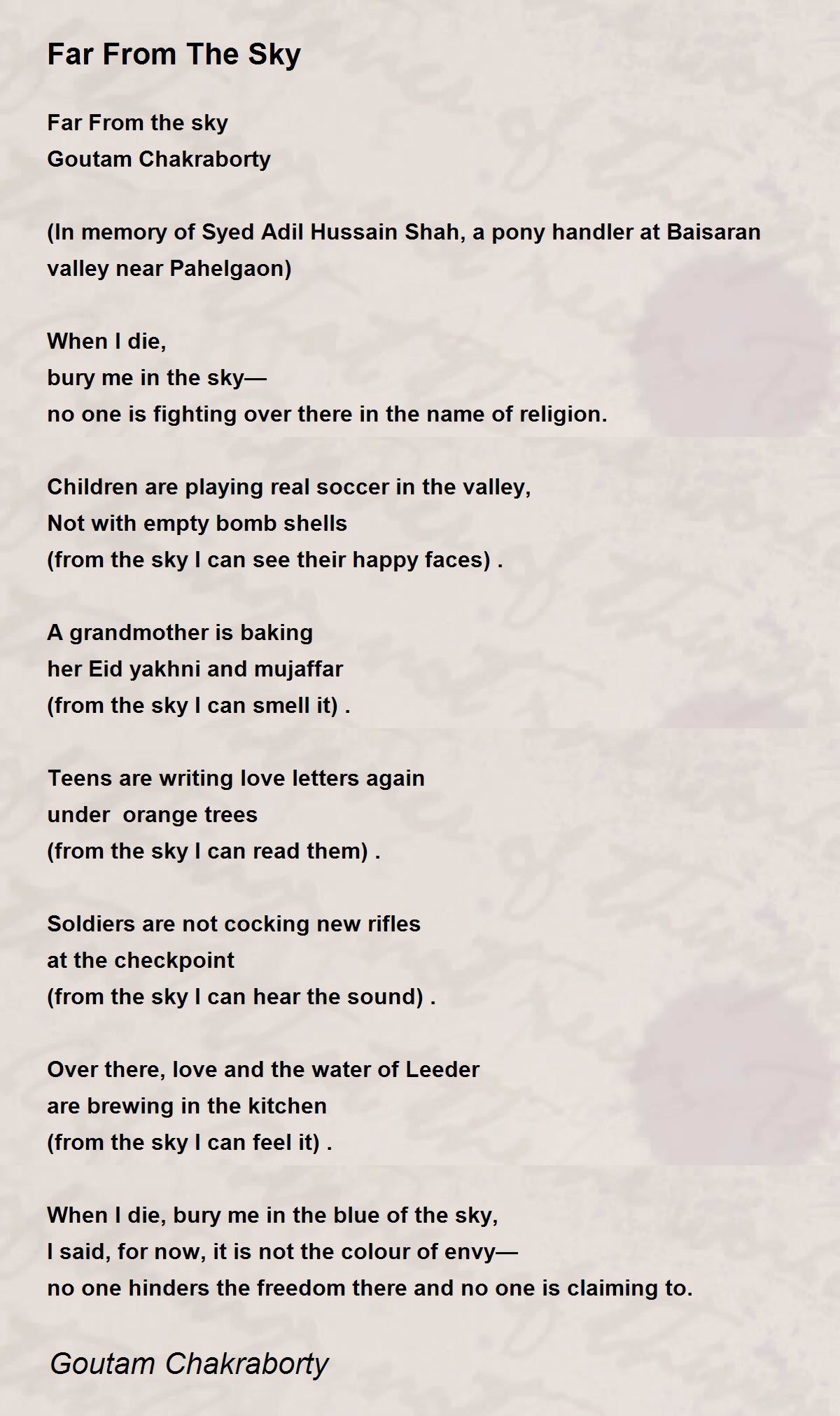 Far From The Sky

Far From the sky
Goutam Chakraborty

(In memory of Syed Adil Hussain Shah, a pony handler at Baisaran valley near Pahelgaon)

When I die,
bury me in the sky—
no one is fighting over there in the name of religion.

Children are playing real soccer in the valley,
Not with empty bomb shells
(from the sky I can see their happy faces) .

A grandmother is baking
her Eid yakhni and mujaffar
(from the sky I can smell it) .

Teens are writing love letters again
under orange trees
(from the sky I can read them) .

Soldiers are not cocking new rifles
at the checkpoint
(from the sky I can hear the sound) .

Over there, love and the water of Leeder
are brewing in the kitchen
(from the sky I can feel it) .

When I die, bury me in the blue of the sky,
I said, for now, it is not the colour of envy—
no one hinders the freedom there and no one is claiming to.

Goutam Chakraborty